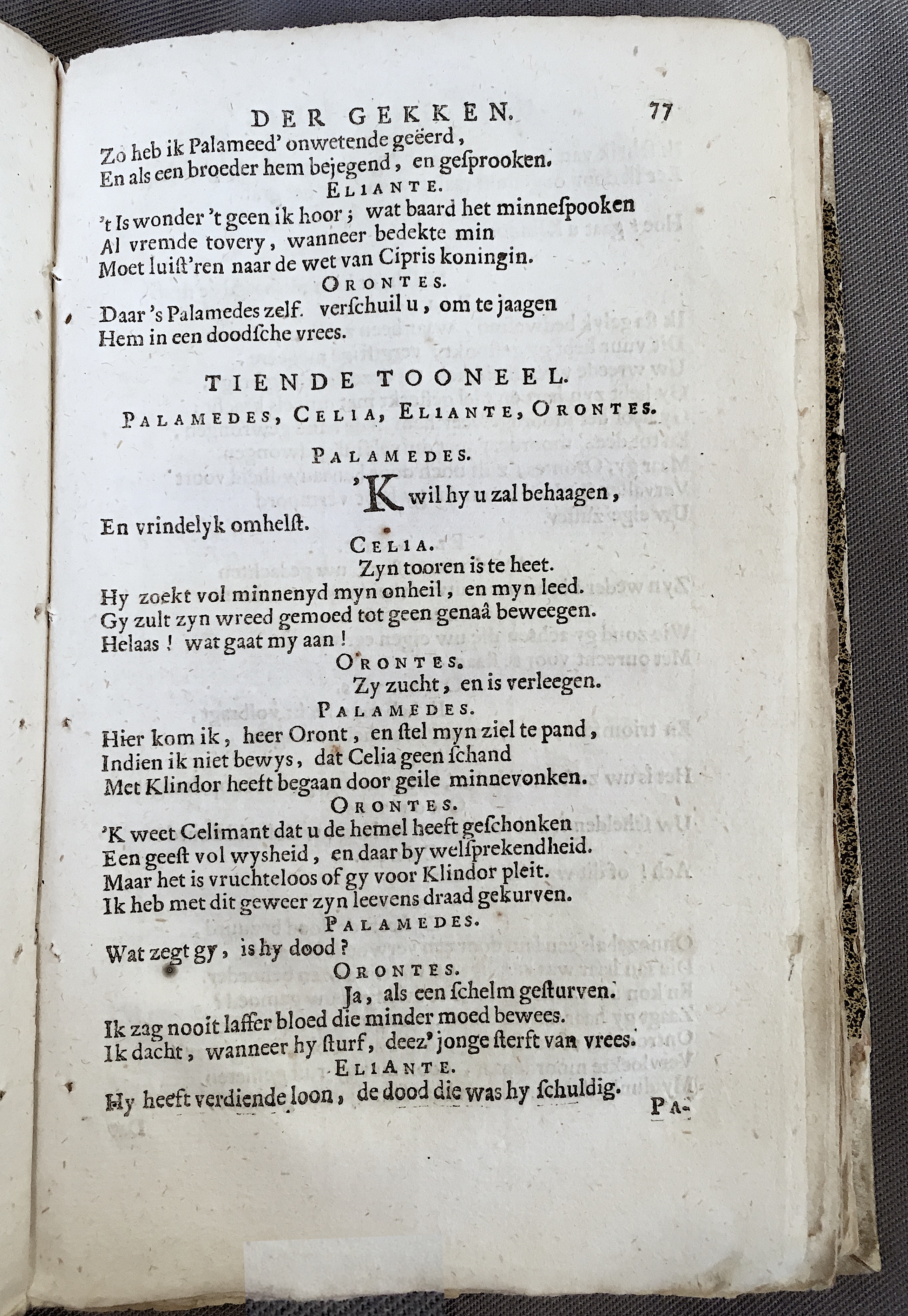 DER GEKKEN. 77

Zo heb ik Palameed' onwetende geëerd,
En als een broeder hem bejegend, en gesprooken.

ELIANTE.

't Is wonder 't geen ik hoor; wat baard het minnespooken
Al vremde tovery, wanneer bedekte min
Moet luist'ren naar de wet van Cipris koningin.

ORONTES.

Daar 's Palamedes zelf. verschuil u, om te jaagen
Hem in een doodsche vrees.

TIENDE TOONEEL.

PALAMEDES, CELIA, ELIANTE, ORONTES.

PALAMEDES.

'K wil hy u zal behaagen,
En vrindelyk omhelst.

CELIA.

Zyn tooren is te heet.
Hy zoekt vol minnenyd myn onheil, en myn leed.
Gy zult zyn wreed gemoed tot geen genaâ beweegen.
Helaas! wat gaat my aan!

ORONTES.

Zy zucht, en is verleegen.

PALAMEDES.

Hier kom ik, heer Oront, en stel myn ziel te pand,
Indien ik niet bewys, dat Celia geen schand
Met Klindor heeft begaan door geile minnevonken.

ORONTES.

'K weet Celimant dat u de hemel heeft geschonken
Een geest vol wysheid, en daar by welsprekendheid.
Maar het is vruchteloos of gy voor Klindor pleit.
Ik heb met dit geweer zyn leevens draad gekurven.

PALAMEDES.

Wat zegt gy, is hy dood?

ORONTES.

Ja, als een schelm gesturven.
Ik zag nooit laffer bloed die minder moed bewees.
Ik dacht, wanneer hy sturf, deez' jonge sterft van vrees.

ELIANTE.

Hy heeft verdiende loon, de dood die was hy schuldig.

PA-